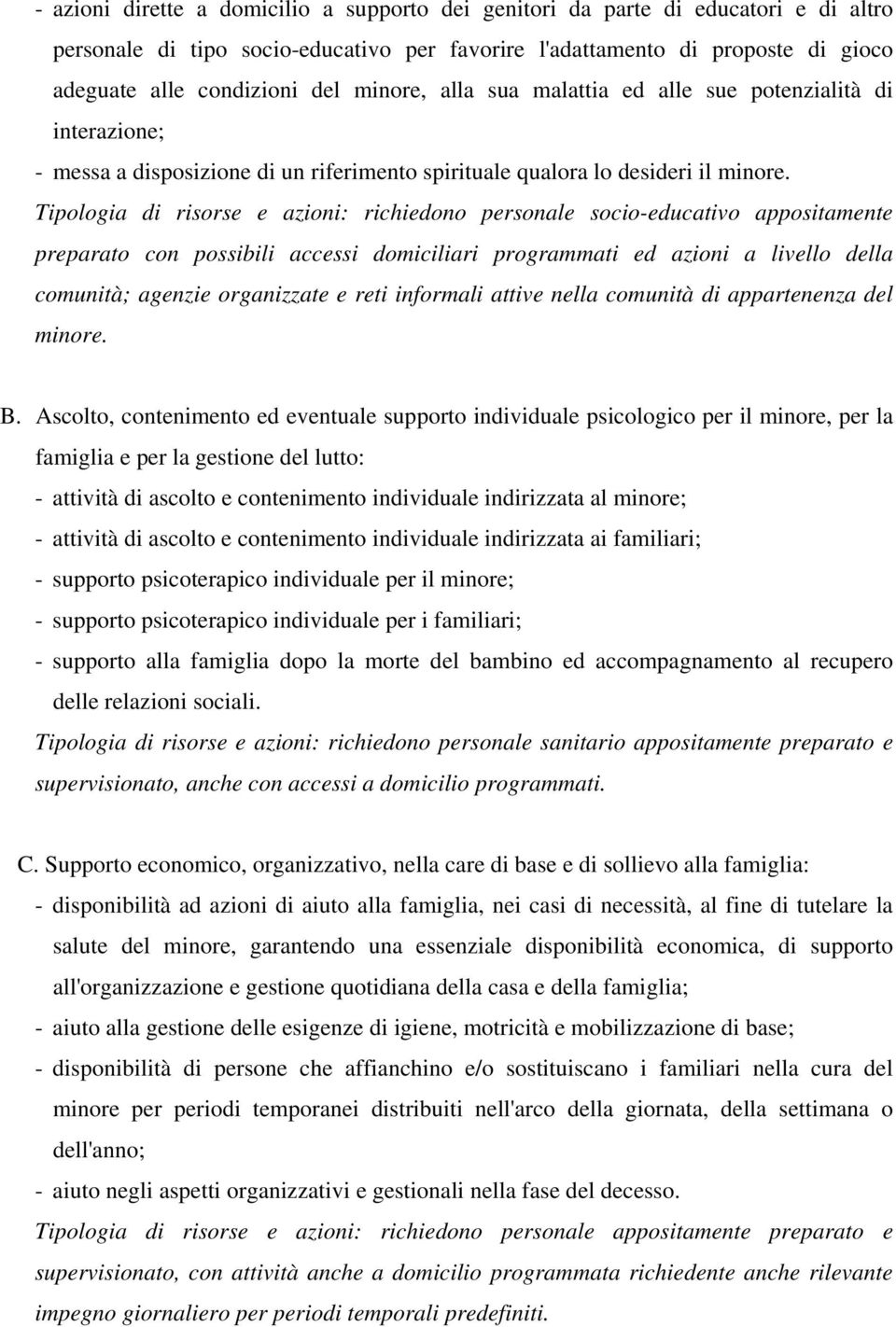 - azioni dirette a domicilio a supporto dei genitori da parte di educatori e di altro personale di tipo socio-educativo per favorire l'adattamento di proposte di gioco adeguate alle condizioni del minore, alla sua malattia ed alle sue potenzialità di interazione;
- messa a disposizione di un riferimento spirituale qualora lo desideri il minore.
Tipologia di risorse e azioni: richiedono personale socio-educativo appositamente preparato con possibili accessi domiciliari programmati ed azioni a livello della comunità; agenzie organizzate e reti informali attive nella comunità di appartenenza del minore.

B. Ascolto, contenimento ed eventuale supporto individuale psicologico per il minore, per la famiglia e per la gestione del lutto:
- attività di ascolto e contenimento individuale indirizzata al minore;
- attività di ascolto e contenimento individuale indirizzata ai familiari;
- supporto psicoterapico individuale per il minore;
- supporto psicoterapico individuale per i familiari;
- supporto alla famiglia dopo la morte del bambino ed accompagnamento al recupero delle relazioni sociali.
Tipologia di risorse e azioni: richiedono personale sanitario appositamente preparato e supervisionato, anche con accessi a domicilio programmati.

C. Supporto economico, organizzativo, nella care di base e di sollievo alla famiglia:
- disponibilità ad azioni di aiuto alla famiglia, nei casi di necessità, al fine di tutelare la salute del minore, garantendo una essenziale disponibilità economica, di supporto all'organizzazione e gestione quotidiana della casa e della famiglia;
- aiuto alla gestione delle esigenze di igiene, motricità e mobilizzazione di base;
- disponibilità di persone che affianchino e/o sostituiscano i familiari nella cura del minore per periodi temporanei distribuiti nell'arco della giornata, della settimana o dell'anno;
- aiuto negli aspetti organizzativi e gestionali nella fase del decesso.
Tipologia di risorse e azioni: richiedono personale appositamente preparato e supervisionato, con attività anche a domicilio programmata richiedente anche rilevante impegno giornaliero per periodi temporali predefiniti.